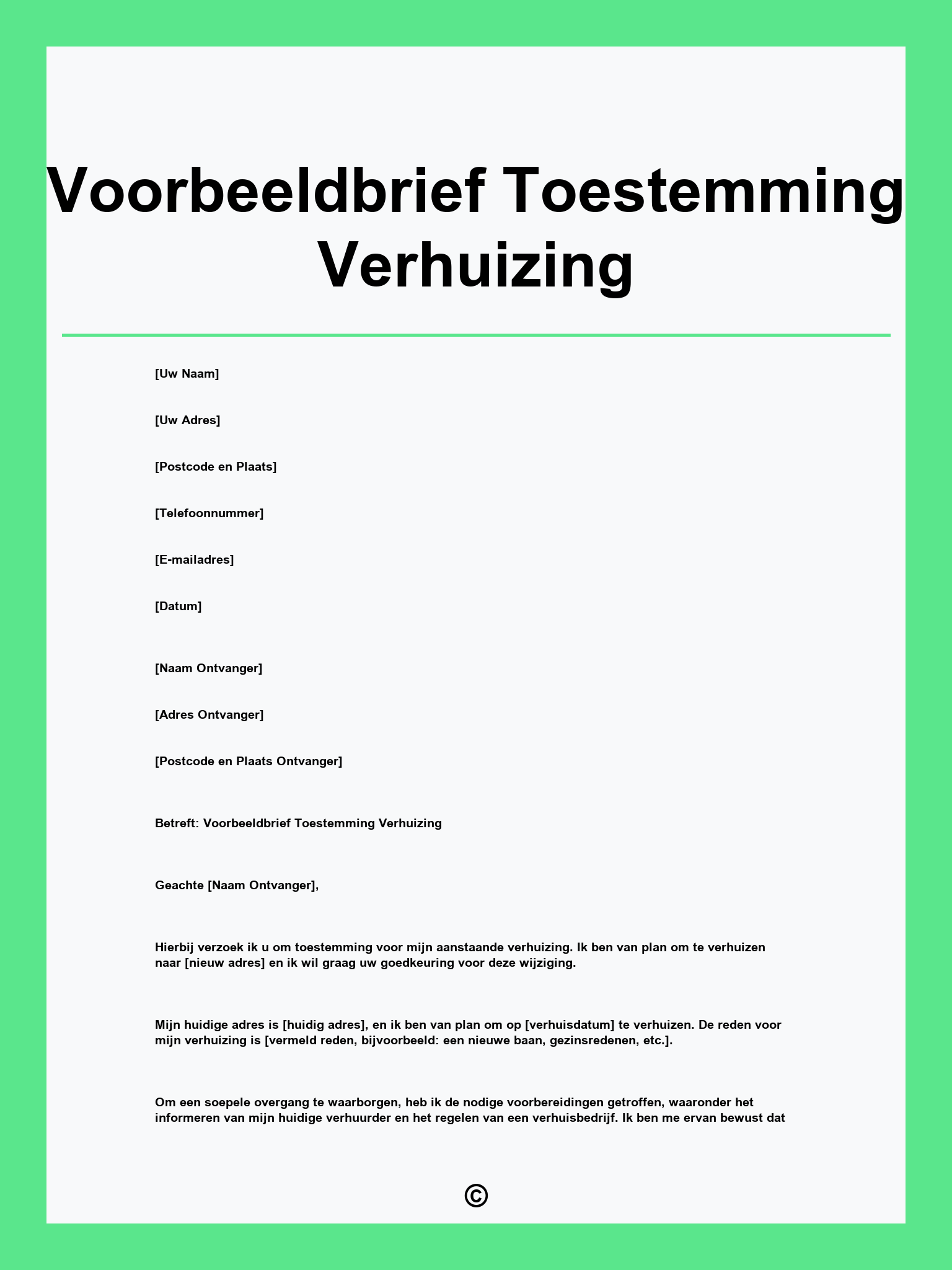 Voorbeeldbrief Toestemming Verhuizing

[Uw Naam]

[Uw Adres]

[Postcode en Plaats]

[Telefoonnummer]

[E-mailadres]

[Datum]

[Naam Ontvanger]

[Adres Ontvanger]

[Postcode en Plaats Ontvanger]

Betreft: Voorbeeldbrief Toestemming Verhuizing

Geachte [Naam Ontvanger],

Hierbij verzoek ik u om toestemming voor mijn aanstaande verhuizing. Ik ben van plan om te verhuizen naar [nieuw adres] en ik wil graag uw goedkeuring voor deze wijziging.

Mijn huidige adres is [huidig adres], en ik ben van plan om op [verhuisdatum] te verhuizen. De reden voor mijn verhuizing is [vermeld reden, bijvoorbeeld: een nieuwe baan, gezinsredenen, etc.].

Om een soepele overgang te waarborgen, heb ik de nodige voorbereidingen getroffen, waaronder het informeren van mijn huidige verhuurder en het regelen van een verhuisbedrijf. Ik ben me ervan bewust dat

©